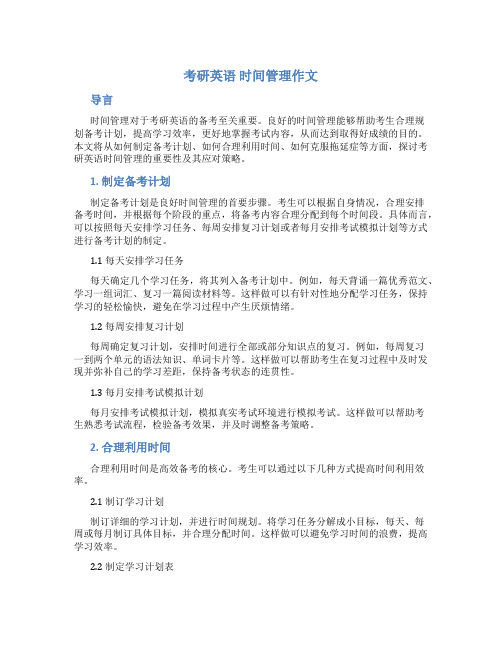 考研英语 时间管理作文

导言

时间管理对于考研英语的备考至关重要。良好的时间管理能够帮助考生合理规划备考计划，提高学习效率，更好地掌握考试内容，从而达到取得好成绩的目的。本文将从如何制定备考计划、如何合理利用时间、如何克服拖延症等方面，探讨考研英语时间管理的重要性及其应对策略。

1. 制定备考计划

制定备考计划是良好时间管理的首要步骤。考生可以根据自身情况，合理安排备考时间，并根据每个阶段的重点，将备考内容合理分配到每个时间段。具体而言，可以按照每天安排学习任务、每周安排复习计划或者每月安排考试模拟计划等方式进行备考计划的制定。

1.1 每天安排学习任务

每天确定几个学习任务，将其列入备考计划中。例如，每天背诵一篇优秀范文、学习一组词汇、复习一篇阅读材料等。这样做可以有针对性地分配学习任务，保持学习的轻松愉快，避免在学习过程中产生厌烦情绪。

1.2 每周安排复习计划

每周确定复习计划，安排时间进行全部或部分知识点的复习。例如，每周复习一到两个单元的语法知识、单词卡片等。这样做可以帮助考生在复习过程中及时发现并弥补自己的学习差距，保持备考状态的连贯性。

1.3 每月安排考试模拟计划

每月安排考试模拟计划，模拟真实考试环境进行模拟考试。这样做可以帮助考生熟悉考试流程，检验备考效果，并及时调整备考策略。

2. 合理利用时间

合理利用时间是高效备考的核心。考生可以通过以下几种方式提高时间利用效率。

2.1 制订学习计划

制订详细的学习计划，并进行时间规划。将学习任务分解成小目标，每天、每周或每月制订具体目标，并合理分配时间。这样做可以避免学习时间的浪费，提高学习效率。

2.2 制定学习计划表